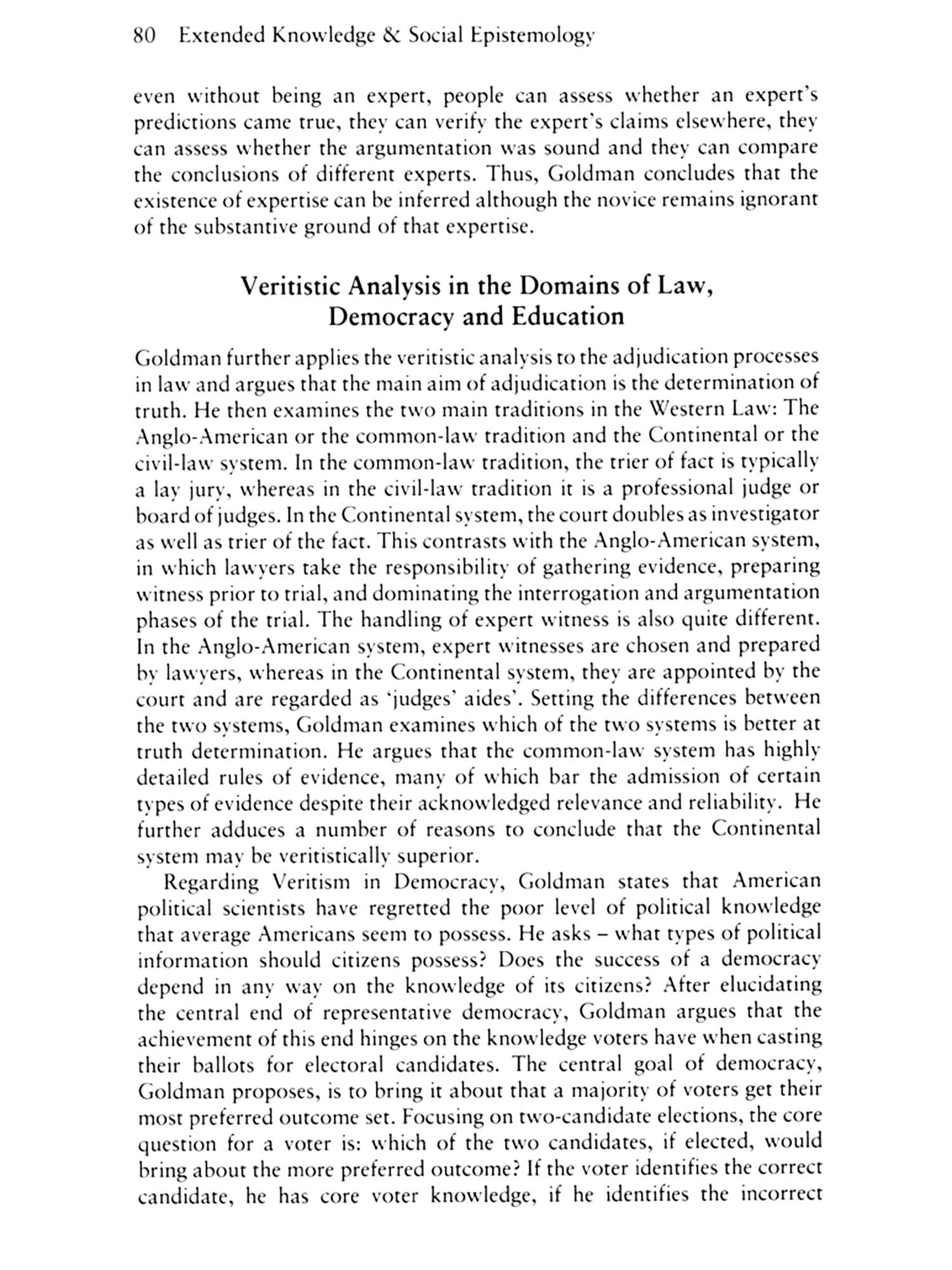 80 Extended Knowledge & Social Epistemology

even without being an expert, people can assess whether an expert's predictions came true, they can verify the expert's claims elsewhere, they can assess whether the argumentation was sound and they can compare the conclusions of different experts. Thus, Goldman concludes that the existence of expertise can be inferred although the novice remains ignorant of the substantive ground of that expertise.

Veritistic Analysis in the Domains of Law, Democracy and Education

Goldman further applies the veritistic analysis to the adjudication processes in law and argues that the main aim of adjudication is the determination of truth. He then examines the two main traditions in the Western Law: The Anglo-American or the common-law tradition and the Continental or the civil-law system. In the common-law tradition, the trier of fact is typically a lay jury, whereas in the civil-law tradition it is a professional judge or board of judges. In the Continental system, the court doubles as investigator as well as trier of the fact. This contrasts with the Anglo-American system, in which lawyers take the responsibility of gathering evidence, preparing witness prior to trial, and dominating the interrogation and argumentation phases of the trial. The handling of expert witness is also quite different. In the Anglo-American system, expert witnesses are chosen and prepared by lawyers, whereas in the Continental system, they are appointed by the court and are regarded as 'judges' aides'. Setting the differences between the two systems, Goldman examines which of the two systems is better at truth determination. He argues that the common-law system has highly detailed rules of evidence, many of which bar the admission of certain types of evidence despite their acknowledged relevance and reliability. He further adduces a number of reasons to conclude that the Continental system may be veritistically superior.

Regarding Veritism in Democracy, Goldman states that American political scientists have regretted the poor level of political knowledge that average Americans seem to possess. He asks – what types of political information should citizens possess? Does the success of a democracy depend in any way on the knowledge of its citizens? After elucidating the central end of representative democracy, Goldman argues that the achievement of this end hinges on the knowledge voters have when casting their ballots for electoral candidates. The central goal of democracy, Goldman proposes, is to bring it about that a majority of voters get their most preferred outcome set. Focusing on two-candidate elections, the core question for a voter is: which of the two candidates, if elected, would bring about the more preferred outcome? If the voter identifies the correct candidate, he has core voter knowledge, if he identifies the incorrect